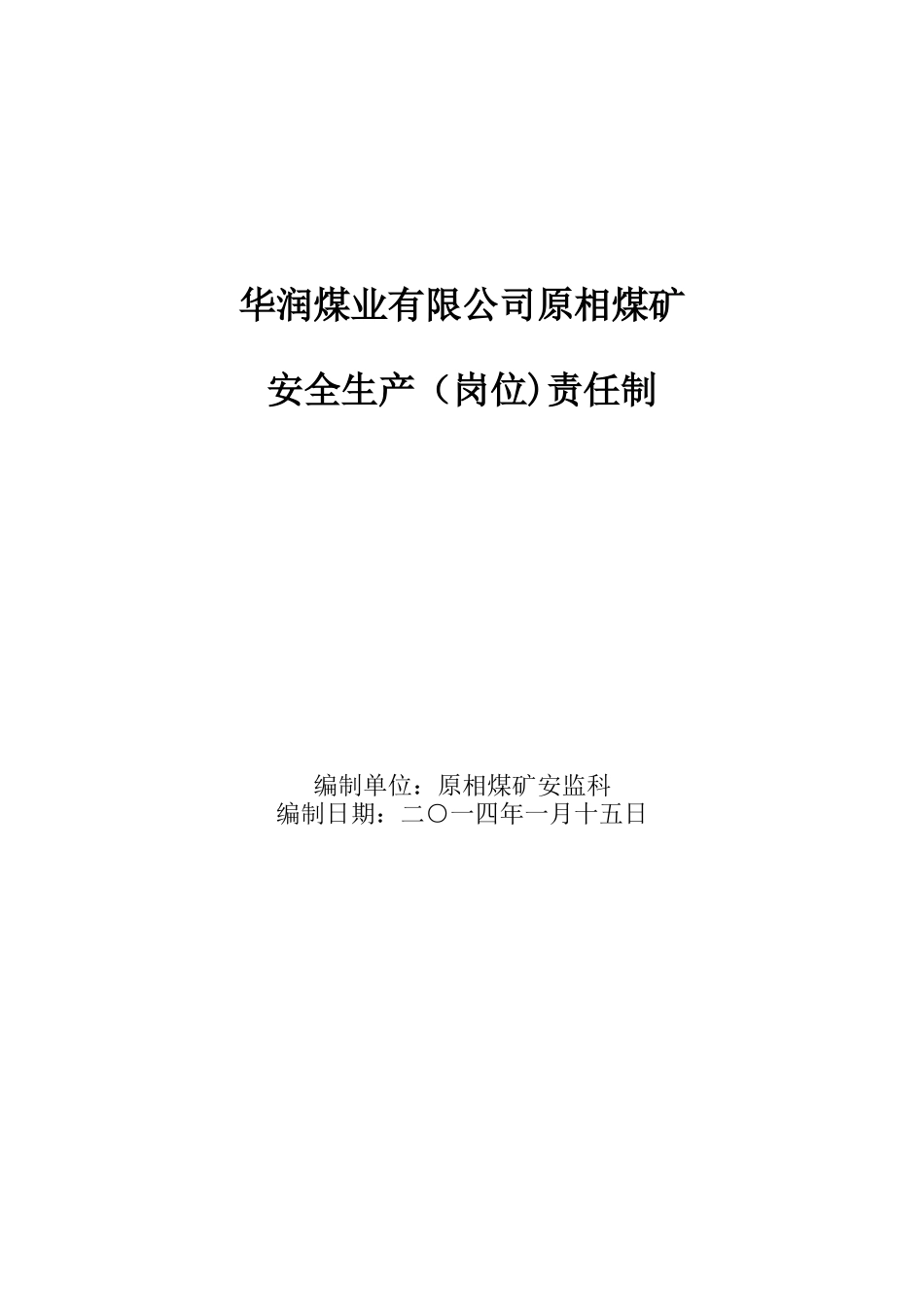 华润煤业有限公司原相煤矿

安全生产（岗位)责任制

编制单位：原相煤矿安监科
编制日期：二〇一四年一月十五日